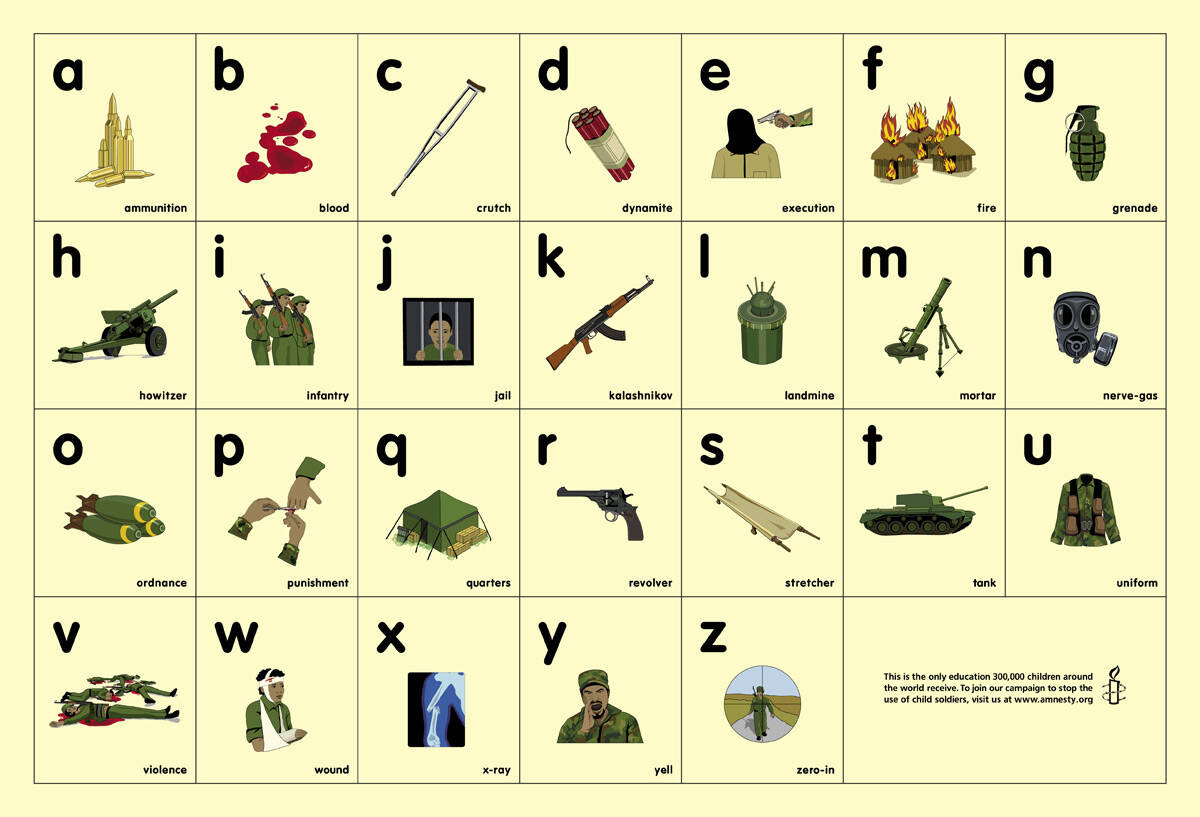 a
ammunition

b
blood

c
crutch

d
dynamite

e
execution

f
fire

g
grenade

h
howitzer

i
infantry

j
jail

k
kalashnikov

l
landmine

m
mortar

n
nerve-gas

o
ordnance

p
punishment

q
quarters

r
revolver

s
stretcher

t
tank

u
uniform

v
violence

w
wound

x
x-ray

y
yell

z
zero-in

This is the only education 300,000 children around the world receive. To join our campaign to stop the use of child soldiers, visit us at www.amnesty.org